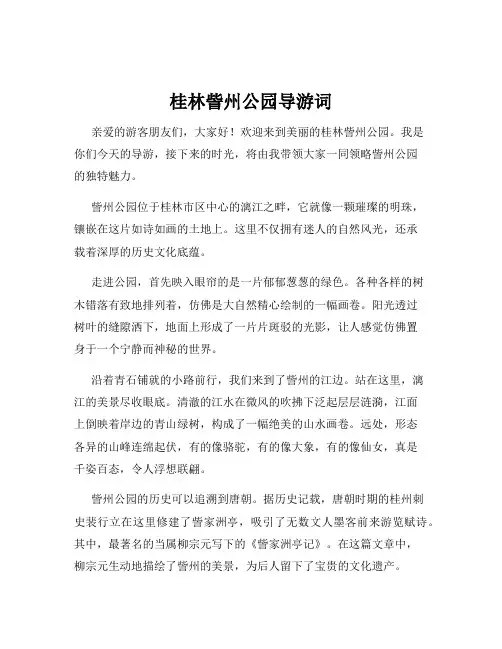 桂林訾州公园导游词

亲爱的游客朋友们，大家好！欢迎来到美丽的桂林訾州公园。我是你们今天的导游，接下来的时光，将由我带领大家一同领略訾州公园的独特魅力。

訾州公园位于桂林市区中心的漓江之畔，它就像一颗璀璨的明珠，镶嵌在这片如诗如画的土地上。这里不仅拥有迷人的自然风光，还承载着深厚的历史文化底蕴。

走进公园，首先映入眼帘的是一片郁郁葱葱的绿色。各种各样的树木错落有致地排列着，仿佛是大自然精心绘制的一幅画卷。阳光透过树叶的缝隙洒下，地面上形成了一片片斑驳的光影，让人感觉仿佛置身于一个宁静而神秘的世界。

沿着青石铺就的小路前行，我们来到了訾州的江边。站在这里，漓江的美景尽收眼底。清澈的江水在微风的吹拂下泛起层层涟漪，江面上倒映着岸边的青山绿树，构成了一幅绝美的山水画卷。远处，形态各异的山峰连绵起伏，有的像骆驼，有的像大象，有的像仙女，真是千姿百态，令人浮想联翩。

訾州公园的历史可以追溯到唐朝。据历史记载，唐朝时期的桂州刺史裴行立在这里修建了訾家洲亭，吸引了无数文人墨客前来游览赋诗。其中，最著名的当属柳宗元写下的《訾家洲亭记》。在这篇文章中，柳宗元生动地描绘了訾州的美景，为后人留下了宝贵的文化遗产。